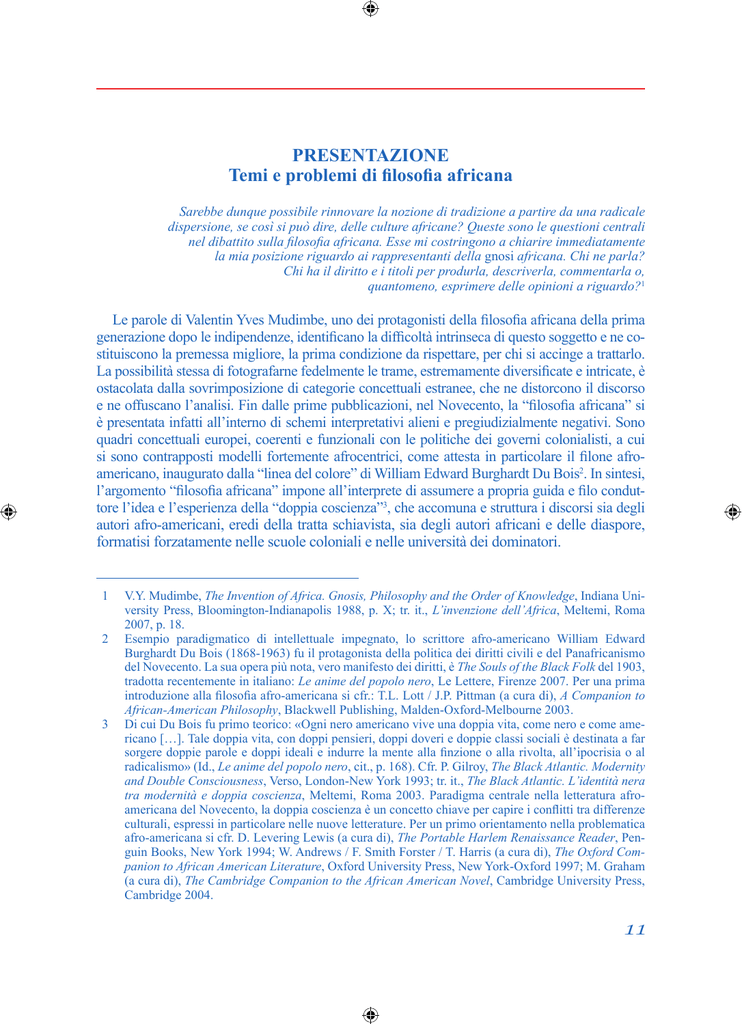 PRESENTAZIONE
Temi e problemi di filosofia africana

Sarebbe dunque possibile rinnovare la nozione di tradizione a partire da una radicale dispersione, se così si può dire, delle culture africane? Queste sono le questioni centrali nel dibattito sulla filosofia africana. Esse mi costringono a chiarire immediatamente la mia posizione riguardo ai rappresentanti della gnosi africana. Chi ne parla? Chi ha il diritto e i titoli per produrla, descriverla, commentarla o, quantomeno, esprimere delle opinioni a riguardo?$^1$

Le parole di Valentin Yves Mudimbe, uno dei protagonisti della filosofia africana della prima generazione dopo le indipendenze, identificano la difficoltà intrinseca di questo soggetto e ne costituiscono la premessa migliore, la prima condizione da rispettare, per chi si accinge a trattarlo. La possibilità stessa di fotografarne fedelmente le trame, estremamente diversificate e intricate, è ostacolata dalla sovrimposizione di categorie concettuali estranee, che ne distorcono il discorso e ne offuscano l'analisi. Fin dalle prime pubblicazioni, nel Novecento, la "filosofia africana" si è presentata infatti all'interno di schemi interpretativi alieni e pregiudizialmente negativi. Sono quadri concettuali europei, coerenti e funzionali con le politiche dei governi colonialisti, a cui si sono contrapposti modelli fortemente afrocentrici, come attesta in particolare il filone afroamericano, inaugurato dalla "linea del colore" di William Edward Burghardt Du Bois$^2$. In sintesi, l'argomento "filosofia africana" impone all'interprete di assumere a propria guida e filo conduttore l'idea e l'esperienza della "doppia coscienza"$^3$, che accomuna e struttura i discorsi sia degli autori afro-americani, eredi della tratta schiavista, sia degli autori africani e delle diaspore, formatisi forzatamente nelle scuole coloniali e nelle università dei dominatori.

1 V.Y. Mudimbe, The Invention of Africa. Gnosis, Philosophy and the Order of Knowledge, Indiana University Press, Bloomington-Indianapolis 1988, p. X; tr. it., L'invenzione dell'Africa, Meltemi, Roma 2007, p. 18.

2 Esempio paradigmatico di intellettuale impegnato, lo scrittore afro-americano William Edward Burghardt Du Bois (1868-1963) fu il protagonista della politica dei diritti civili e del Panafricanismo del Novecento. La sua opera più nota, vero manifesto dei diritti, è The Souls of the Black Folk del 1903, tradotta recentemente in italiano: Le anime del popolo nero, Le Lettere, Firenze 2007. Per una prima introduzione alla filosofia afro-americana si cfr.: T.L. Lott / J.P. Pittman (a cura di), A Companion to African-American Philosophy, Blackwell Publishing, Malden-Oxford-Melbourne 2003.

3 Di cui Du Bois fu primo teorico: «Ogni nero americano vive una doppia vita, come nero e come americano […]. Tale doppia vita, con doppi pensieri, doppi doveri e doppie classi sociali è destinata a far sorgere doppie parole e doppi ideali e indurre la mente alla finzione o alla rivolta, all'ipocrisia o al radicalismo» (Id., Le anime del popolo nero, cit., p. 168). Cfr. P. Gilroy, The Black Atlantic. Modernity and Double Consciousness, Verso, London-New York 1993; tr. it., The Black Atlantic. L'identità nera tra modernità e doppia coscienza, Meltemi, Roma 2003. Paradigma centrale nella letteratura afroamericana del Novecento, la doppia coscienza è un concetto chiave per capire i conflitti tra differenze culturali, espressi in particolare nelle nuove letterature. Per un primo orientamento nella problematica afro-americana si cfr. D. Levering Lewis (a cura di), The Portable Harlem Renaissance Reader, Penguin Books, New York 1994; W. Andrews / F. Smith Forster / T. Harris (a cura di), The Oxford Companion to African American Literature, Oxford University Press, New York-Oxford 1997; M. Graham (a cura di), The Cambridge Companion to the African American Novel, Cambridge University Press, Cambridge 2004.

11